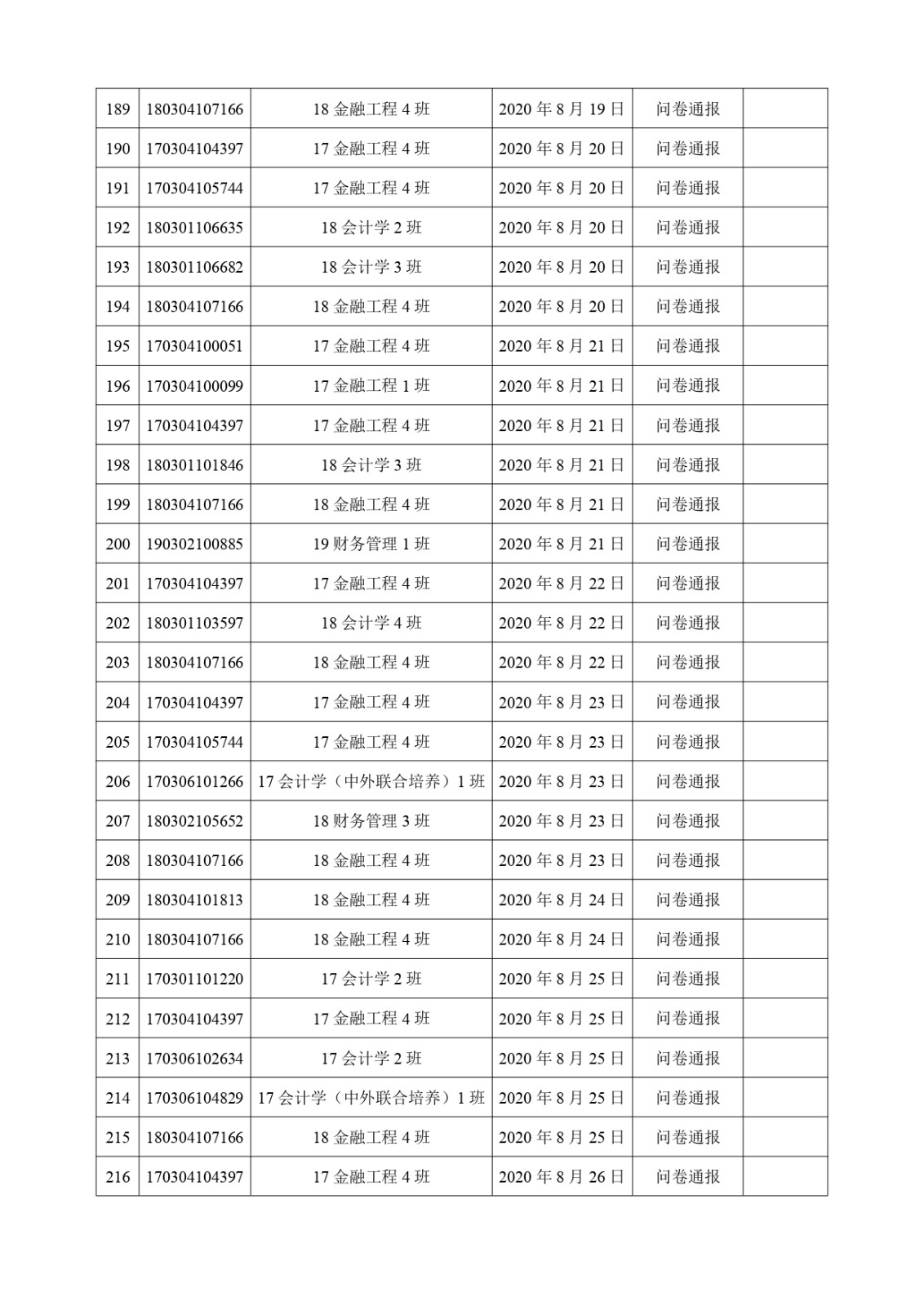 | 189 | 180304107166 | 18 金融工程 4 班 | 2020 年 8 月 19 日 | 问卷通报 | |
|---|---|---|---|---|---|
| 190 | 170304104397 | 17 金融工程 4 班 | 2020 年 8 月 20 日 | 问卷通报 | |
| 191 | 170304105744 | 17 金融工程 4 班 | 2020 年 8 月 20 日 | 问卷通报 | |
| 192 | 180301106635 | 18 会计学 2 班 | 2020 年 8 月 20 日 | 问卷通报 | |
| 193 | 180301106682 | 18 会计学 3 班 | 2020 年 8 月 20 日 | 问卷通报 | |
| 194 | 180304107166 | 18 金融工程 4 班 | 2020 年 8 月 20 日 | 问卷通报 | |
| 195 | 170304100051 | 17 金融工程 4 班 | 2020 年 8 月 21 日 | 问卷通报 | |
| 196 | 170304100099 | 17 金融工程 1 班 | 2020 年 8 月 21 日 | 问卷通报 | |
| 197 | 170304104397 | 17 金融工程 4 班 | 2020 年 8 月 21 日 | 问卷通报 | |
| 198 | 180301101846 | 18 会计学 3 班 | 2020 年 8 月 21 日 | 问卷通报 | |
| 199 | 180304107166 | 18 金融工程 4 班 | 2020 年 8 月 21 日 | 问卷通报 | |
| 200 | 190302100885 | 19 财务管理 1 班 | 2020 年 8 月 21 日 | 问卷通报 | |
| 201 | 170304104397 | 17 金融工程 4 班 | 2020 年 8 月 22 日 | 问卷通报 | |
| 202 | 180301103597 | 18 会计学 4 班 | 2020 年 8 月 22 日 | 问卷通报 | |
| 203 | 180304107166 | 18 金融工程 4 班 | 2020 年 8 月 22 日 | 问卷通报 | |
| 204 | 170304104397 | 17 金融工程 4 班 | 2020 年 8 月 23 日 | 问卷通报 | |
| 205 | 170304105744 | 17 金融工程 4 班 | 2020 年 8 月 23 日 | 问卷通报 | |
| 206 | 170306101266 | 17 会计学（中外联合培养）1 班 | 2020 年 8 月 23 日 | 问卷通报 | |
| 207 | 180302105652 | 18 财务管理 3 班 | 2020 年 8 月 23 日 | 问卷通报 | |
| 208 | 180304107166 | 18 金融工程 4 班 | 2020 年 8 月 23 日 | 问卷通报 | |
| 209 | 180304101813 | 18 金融工程 4 班 | 2020 年 8 月 24 日 | 问卷通报 | |
| 210 | 180304107166 | 18 金融工程 4 班 | 2020 年 8 月 24 日 | 问卷通报 | |
| 211 | 170301101220 | 17 会计学 2 班 | 2020 年 8 月 25 日 | 问卷通报 | |
| 212 | 170304104397 | 17 金融工程 4 班 | 2020 年 8 月 25 日 | 问卷通报 | |
| 213 | 170306102634 | 17 会计学 2 班 | 2020 年 8 月 25 日 | 问卷通报 | |
| 214 | 170306104829 | 17 会计学（中外联合培养）1 班 | 2020 年 8 月 25 日 | 问卷通报 | |
| 215 | 180304107166 | 18 金融工程 4 班 | 2020 年 8 月 25 日 | 问卷通报 | |
| 216 | 170304104397 | 17 金融工程 4 班 | 2020 年 8 月 26 日 | 问卷通报 | |